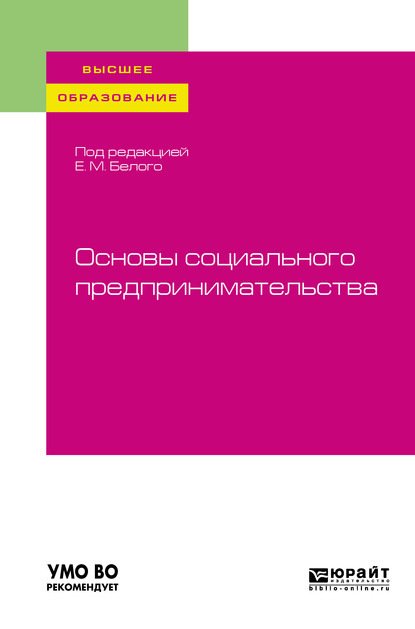 ВЫСШЕЕ
ОБРАЗОВАНИЕ

Под редакцией
Е. М. Белого

Основы социального предпринимательства

УМО ВО
РЕКОМЕНДУЕТ

ЮРАЙТ
издательство
biblio-online.ru